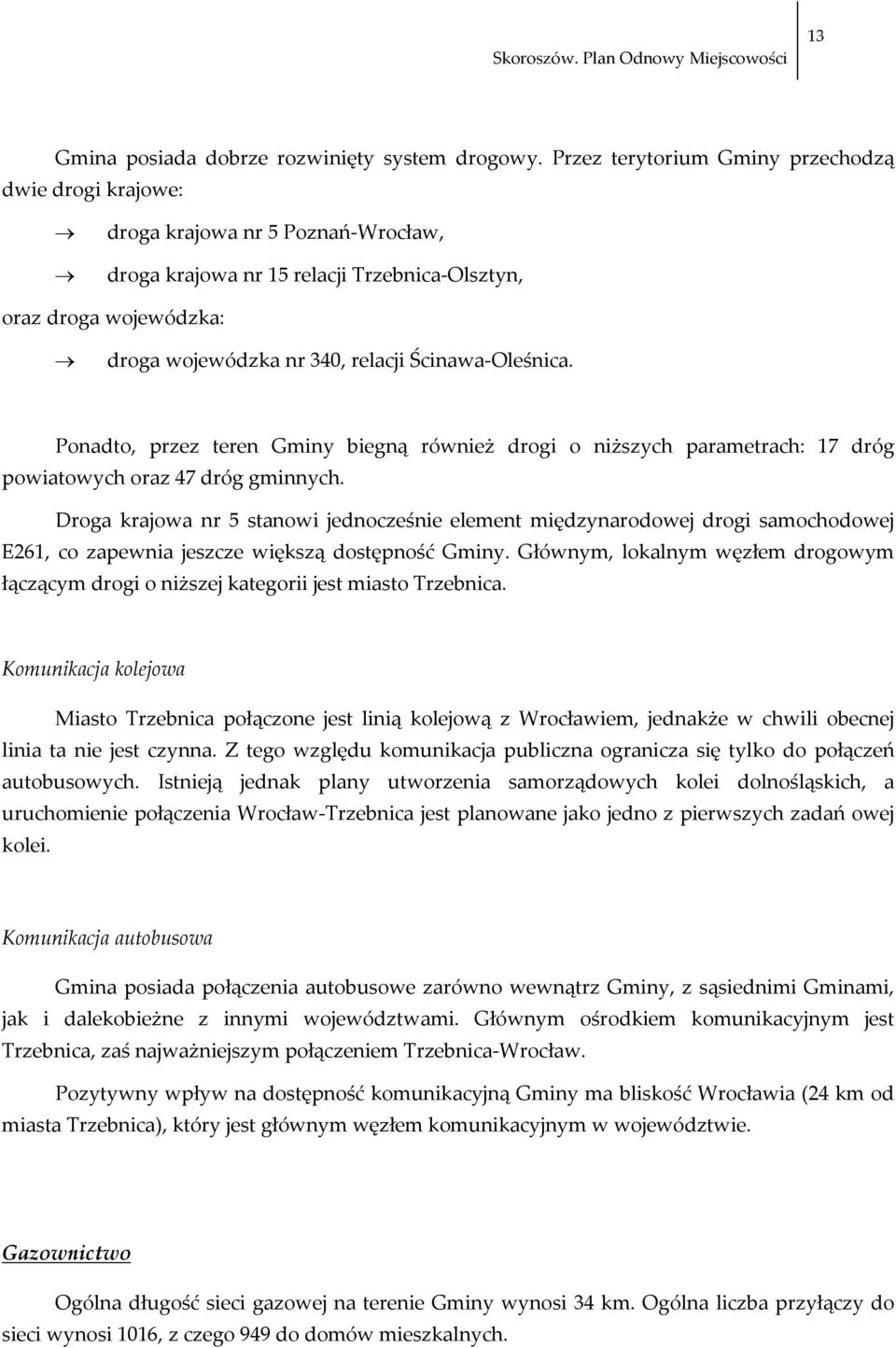 Skoroszów. Plan Odnowy Miejscowości

13

Gmina posiada dobrze rozwinięty system drogowy. Przez terytorium Gminy przechodzą dwie drogi krajowe:

→ droga krajowa nr 5 Poznań-Wrocław,

→ droga krajowa nr 15 relacji Trzebnica-Olsztyn,

oraz droga wojewódzka:

→ droga wojewódzka nr 340, relacji Ścinawa-Oleśnica.

Ponadto, przez teren Gminy biegną również drogi o niższych parametrach: 17 dróg powiatowych oraz 47 dróg gminnych.

Droga krajowa nr 5 stanowi jednocześnie element międzynarodowej drogi samochodowej E261, co zapewnia jeszcze większą dostępność Gminy. Głównym, lokalnym węzłem drogowym łączącym drogi o niższej kategorii jest miasto Trzebnica.

Komunikacja kolejowa

Miasto Trzebnica połączone jest linią kolejową z Wrocławiem, jednakże w chwili obecnej linia ta nie jest czynna. Z tego względu komunikacja publiczna ogranicza się tylko do połączeń autobusowych. Istnieją jednak plany utworzenia samorządowych kolei dolnośląskich, a uruchomienie połączenia Wrocław-Trzebnica jest planowane jako jedno z pierwszych zadań owej kolei.

Komunikacja autobusowa

Gmina posiada połączenia autobusowe zarówno wewnątrz Gminy, z sąsiednimi Gminami, jak i dalekobieżne z innymi województwami. Głównym ośrodkiem komunikacyjnym jest Trzebnica, zaś najważniejszym połączeniem Trzebnica-Wrocław.

Pozytywny wpływ na dostępność komunikacyjną Gminy ma bliskość Wrocławia (24 km od miasta Trzebnica), który jest głównym węzłem komunikacyjnym w województwie.

Gazownictwo

Ogólna długość sieci gazowej na terenie Gminy wynosi 34 km. Ogólna liczba przyłączy do sieci wynosi 1016, z czego 949 do domów mieszkalnych.